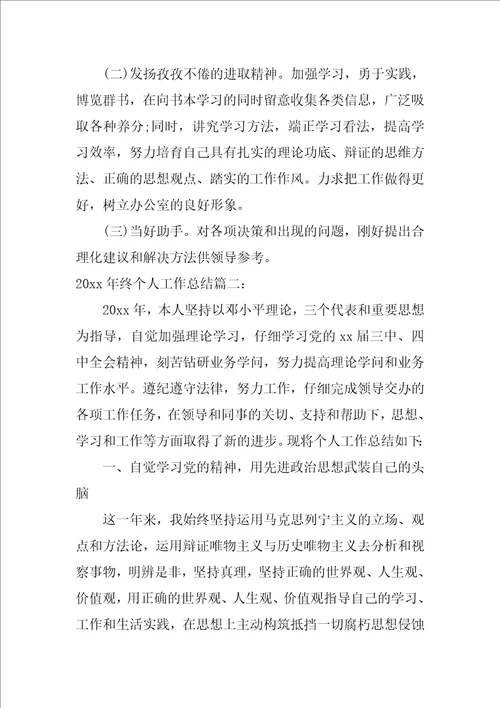 (二)发扬孜孜不倦的进取精神。加强学习，勇于实践，博览群书，在向书本学习的同时留意收集各类信息，广泛吸取各种养分;同时，讲究学习方法，端正学习看法，提高学习效率，努力培育自己具有扎实的理论功底、辩证的思维方法、正确的思想观点、踏实的工作作风。力求把工作做得更好，树立办公室的良好形象。

(三)当好助手。对各项决策和出现的问题，刚好提出合理化建议和解决方法供领导参考。

20xx 年终个人工作总结篇二:

20xx 年，本人坚持以邓小平理论，三个代表和重要思想为指导，自觉加强理论学习，仔细学习党的 xx 届三中、四中全会精神，刻苦钻研业务学问，努力提高理论学问和业务工作水平。遵纪遵守法律，努力工作，仔细完成领导交办的各项工作任务，在领导和同事的关切、支持和帮助下，思想、学习和工作等方面取得了新的进步。现将个人工作总结如下:

一、自觉学习党的精神，用先进政治思想武装自己的头脑

这一年来，我始终坚持运用马克思列宁主义的立场、观点和方法论，运用辩证唯物主义与历史唯物主义去分析和视察事物，明辨是非，坚持真理，坚持正确的世界观、人生观、价值观，用正确的世界观、人生观、价值观指导自己的学习、工作和生活实践，在思想上主动构筑抵挡一切腐朽思想侵蚀